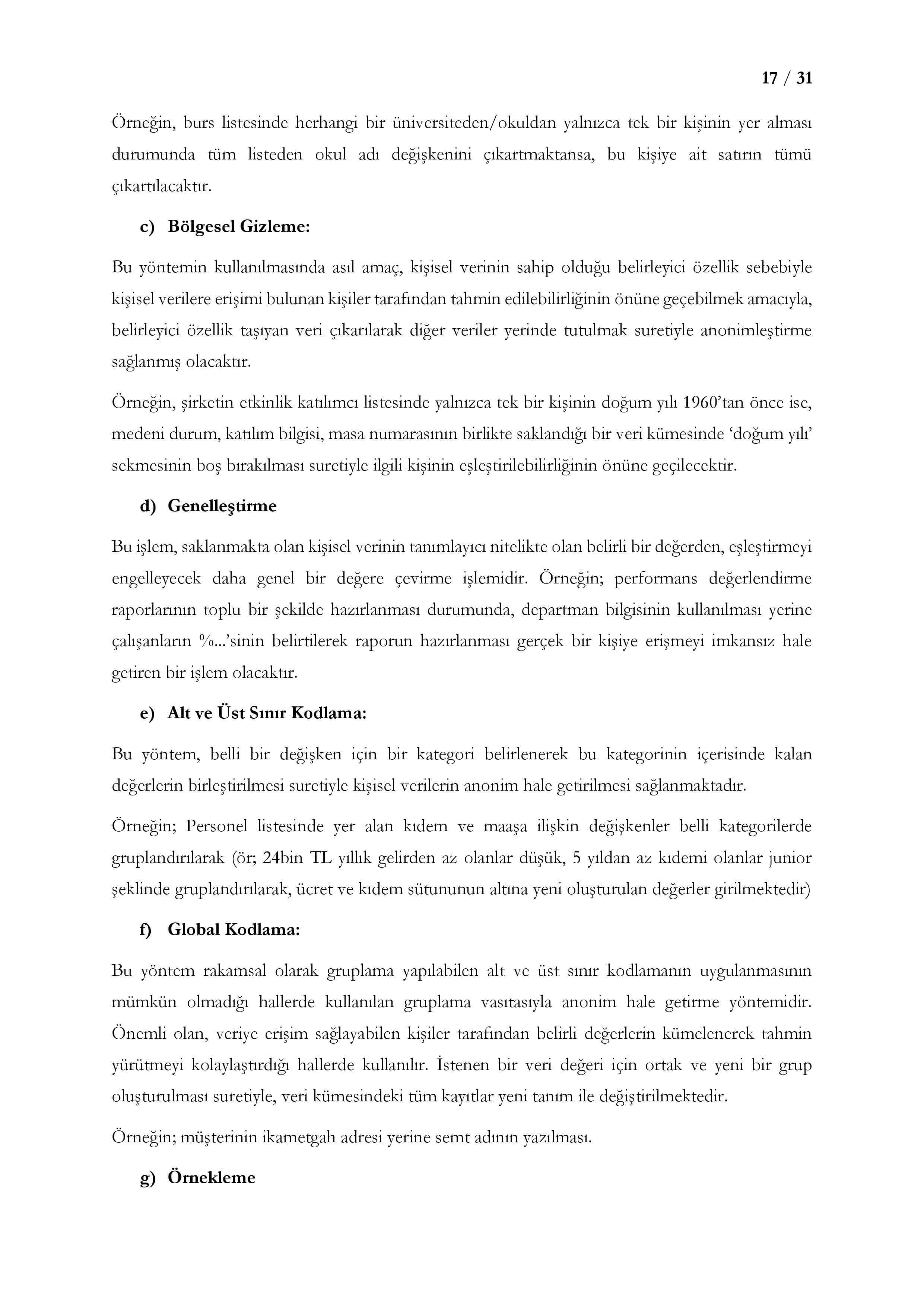 17 / 31

Örneğin, burs listesinde herhangi bir üniversiteden/okuldan yalnızca tek bir kişinin yer alması durumunda tüm listeden okul adı değişkenini çıkartmaktansa, bu kişiye ait satırın tümü çıkartılacaktır.

c) Bölgesel Gizleme:

Bu yöntemin kullanılmasında asıl amaç, kişisel verinin sahip olduğu belirleyici özellik sebebiyle kişisel verilere erişimi bulunan kişiler tarafından tahmin edilebilirliğinin önüne geçebilmek amacıyla, belirleyici özellik taşıyan veri çıkarılarak diğer veriler yerinde tutulmak suretiyle anonimleştirme sağlanmış olacaktır.

Örneğin, şirketin etkinlik katılımcı listesinde yalnızca tek bir kişinin doğum yılı 1960'tan önce ise, medeni durum, katılım bilgisi, masa numarasının birlikte saklandığı bir veri kümesinde 'doğum yılı' sekmesinin boş bırakılması suretiyle ilgili kişinin eşleştirilebilirliğinin önüne geçilecektir.

d) Genelleştirme

Bu işlem, saklanmakta olan kişisel verinin tanımlayıcı nitelikte olan belirli bir değerden, eşleştirmeyi engelleyecek daha genel bir değere çevirme işlemidir. Örneğin; performans değerlendirme raporlarının toplu bir şekilde hazırlanması durumunda, departman bilgisinin kullanılması yerine çalışanların %...'sinin belirtilerek raporun hazırlanması gerçek bir kişiye erişmeyi imkansız hale getiren bir işlem olacaktır.

e) Alt ve Üst Sınır Kodlama:

Bu yöntem, belli bir değişken için bir kategori belirlenerek bu kategorinin içerisinde kalan değerlerin birleştirilmesi suretiyle kişisel verilerin anonim hale getirilmesi sağlanmaktadır.

Örneğin; Personel listesinde yer alan kıdem ve maaşa ilişkin değişkenler belli kategorilerde gruplandırılarak (ör; 24bin TL yıllık gelirden az olanlar düşük, 5 yıldan az kıdemi olanlar junior şeklinde gruplandırılarak, ücret ve kıdem sütununun altına yeni oluşturulan değerler girilmektedir)

f) Global Kodlama:

Bu yöntem rakamsal olarak gruplama yapılabilen alt ve üst sınır kodlamanın uygulanmasının mümkün olmadığı hallerde kullanılan gruplama vasıtasıyla anonim hale getirme yöntemidir. Önemli olan, veriye erişim sağlayabilen kişiler tarafından belirli değerlerin kümelenerek tahmin yürütmeyi kolaylaştırdığı hallerde kullanılır. İstenen bir veri değeri için ortak ve yeni bir grup oluşturulması suretiyle, veri kümesindeki tüm kayıtlar yeni tanım ile değiştirilmektedir.

Örneğin; müşterinin ikametgah adresi yerine semt adının yazılması.

g) Örnekleme